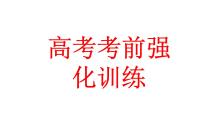 高考考前强化训练